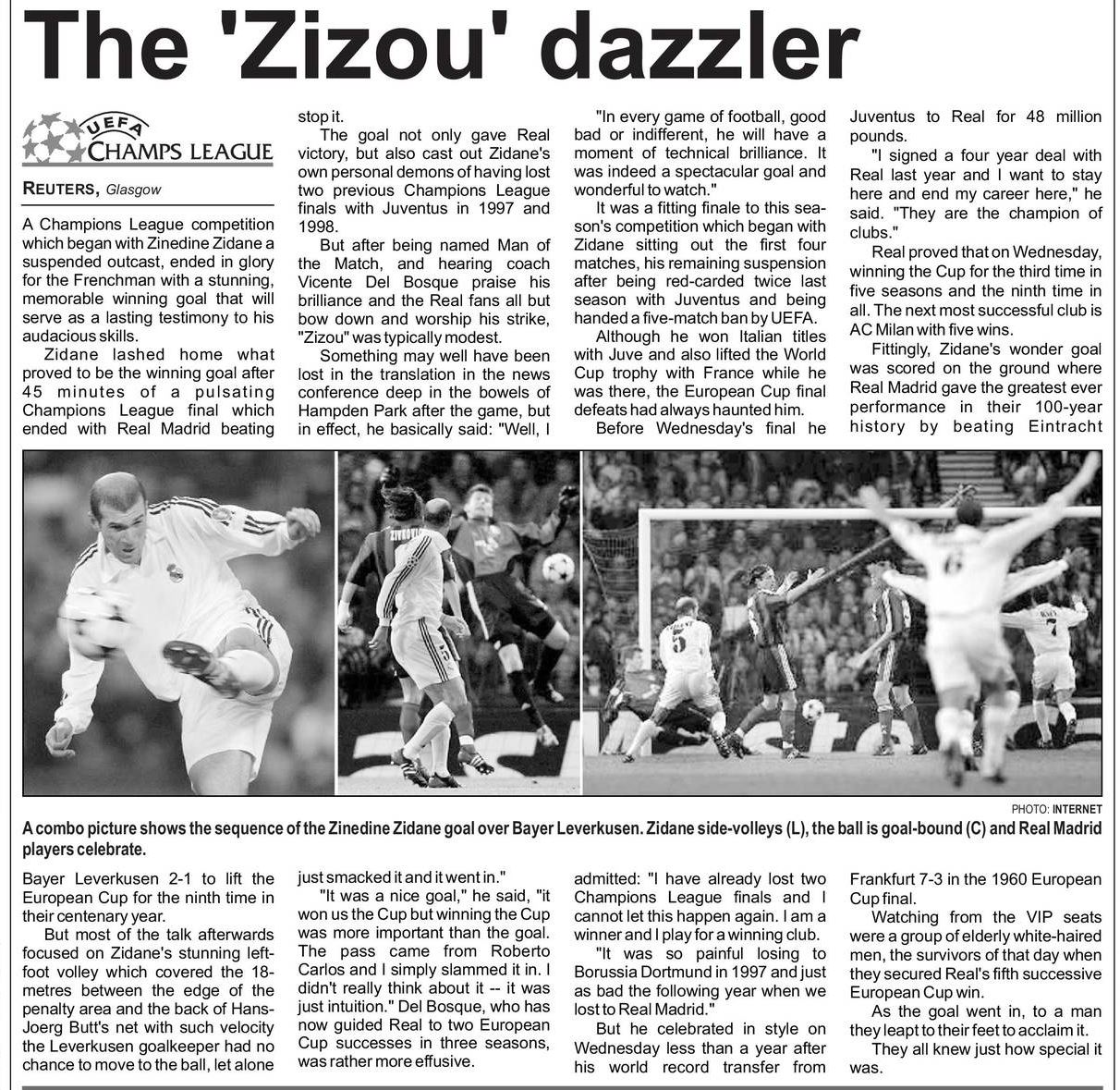 The 'Zizou' dazzler

UEFA CHAMPS LEAGUE

REUTERS, Glasgow

A Champions League competition which began with Zinedine Zidane a suspended outcast, ended in glory for the Frenchman with a stunning, memorable winning goal that will serve as a lasting testimony to his audacious skills.

Zidane lashed home what proved to be the winning goal after 45 minutes of a pulsating Champions League final which ended with Real Madrid beating Bayer Leverkusen 2-1 to lift the European Cup for the ninth time in their centenary year.

But most of the talk afterwards focused on Zidane's stunning left-foot volley which covered the 18-metres between the edge of the penalty area and the back of Hans-Joerg Butt's net with such velocity the Leverkusen goalkeeper had no chance to move to the ball, let alone stop it.

The goal not only gave Real victory, but also cast out Zidane's own personal demons of having lost two previous Champions League finals with Juventus in 1997 and 1998.

But after being named Man of the Match, and hearing coach Vicente Del Bosque praise his brilliance and the Real fans all but bow down and worship his strike, "Zizou" was typically modest.

Something may well have been lost in the translation in the news conference deep in the bowels of Hampden Park after the game, but in effect, he basically said: "Well, I just smacked it and it went in."

"It was a nice goal," he said, "it won us the Cup but winning the Cup was more important than the goal. The pass came from Roberto Carlos and I simply slammed it in. I didn't really think about it -- it was just intuition." Del Bosque, who has now guided Real to two European Cup successes in three seasons, was rather more effusive.

"In every game of football, good bad or indifferent, he will have a moment of technical brilliance. It was indeed a spectacular goal and wonderful to watch."

It was a fitting finale to this season's competition which began with Zidane sitting out the first four matches, his remaining suspension after being red-carded twice last season with Juventus and being handed a five-match ban by UEFA.

Although he won Italian titles with Juve and also lifted the World Cup trophy with France while he was there, the European Cup final defeats had always haunted him.

Before Wednesday's final he admitted: "I have already lost two Champions League finals and I cannot let this happen again. I am a winner and I play for a winning club.

"It was so painful losing to Borussia Dortmund in 1997 and just as bad the following year when we lost to Real Madrid."

But he celebrated in style on Wednesday less than a year after his world record transfer from Juventus to Real for 48 million pounds.

"I signed a four year deal with Real last year and I want to stay here and end my career here," he said. "They are the champion of clubs."

Real proved that on Wednesday, winning the Cup for the third time in five seasons and the ninth time in all. The next most successful club is AC Milan with five wins.

Fittingly, Zidane's wonder goal was scored on the ground where Real Madrid gave the greatest ever performance in their 100-year history by beating Eintracht Frankfurt 7-3 in the 1960 European Cup final.

Watching from the VIP seats were a group of elderly white-haired men, the survivors of that day when they secured Real's fifth successive European Cup win.

As the goal went in, to a man they leapt to their feet to acclaim it.

They all knew just how special it was.

PHOTO: INTERNET

A combo picture shows the sequence of the Zinedine Zidane goal over Bayer Leverkusen. Zidane side-volleys (L), the ball is goal-bound (C) and Real Madrid players celebrate.